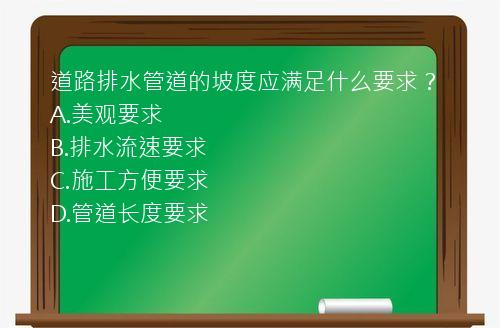 道路排水管道的坡度应满足什么要求？
A.美观要求
B.排水流速要求
C.施工方便要求
D.管道长度要求